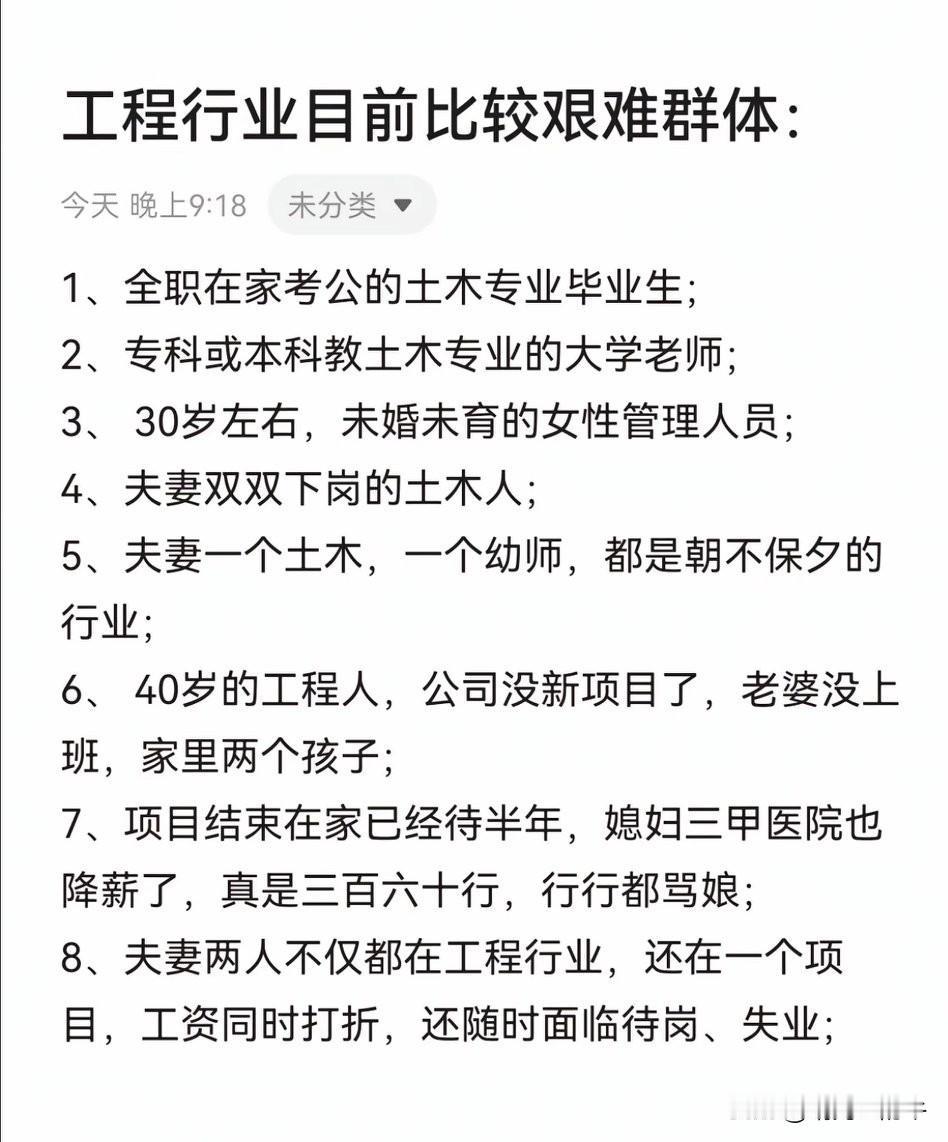 工程行业目前比较艰难群体：

今天 晚上9:18 未分类

1、全职在家考公的土木专业毕业生；
2、专科或本科教土木专业的大学老师；
3、 30岁左右，未婚未育的女性管理人员；
4、夫妻双双下岗的土木人；
5、夫妻一个土木，一个幼师，都是朝不保夕的行业；
6、 40岁的工程人，公司没新项目了，老婆没上班，家里两个孩子；
7、项目结束在家已经待半年，媳妇三甲医院也降薪了，真是三百六十行，行行都骂娘；
8、夫妻两人不仅都在工程行业，还在一个项目，工资同时打折，还随时面临待岗、失业；